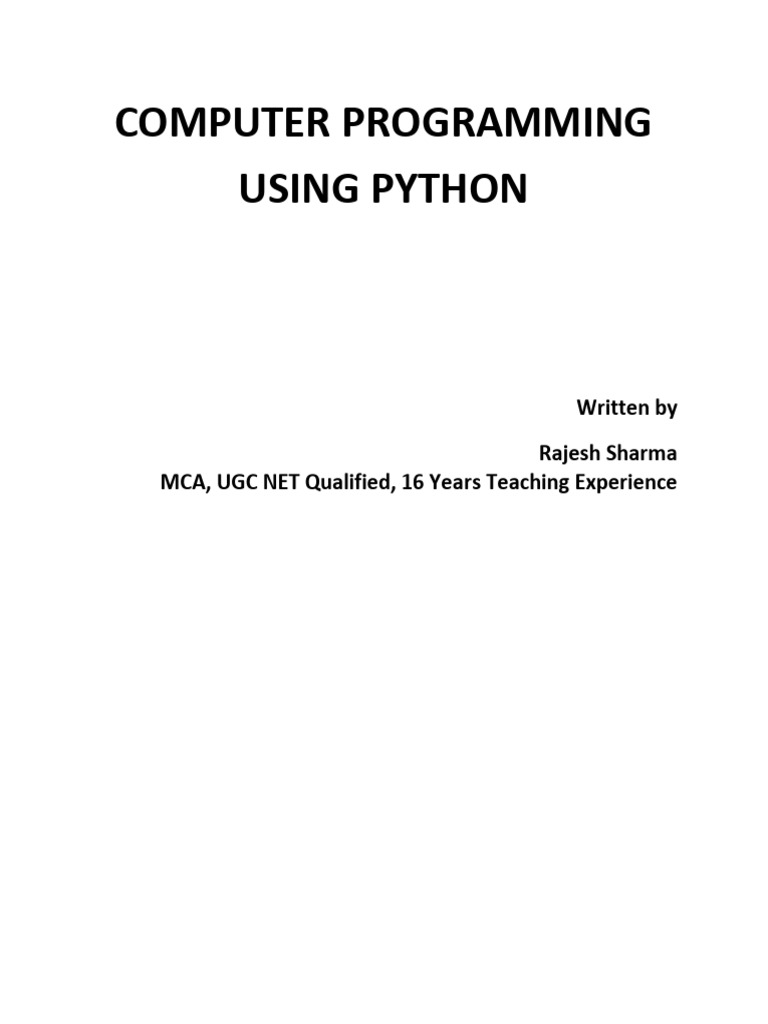 COMPUTER PROGRAMMING
USING PYTHON

Written by

Rajesh Sharma
MCA, UGC NET Qualified, 16 Years Teaching Experience